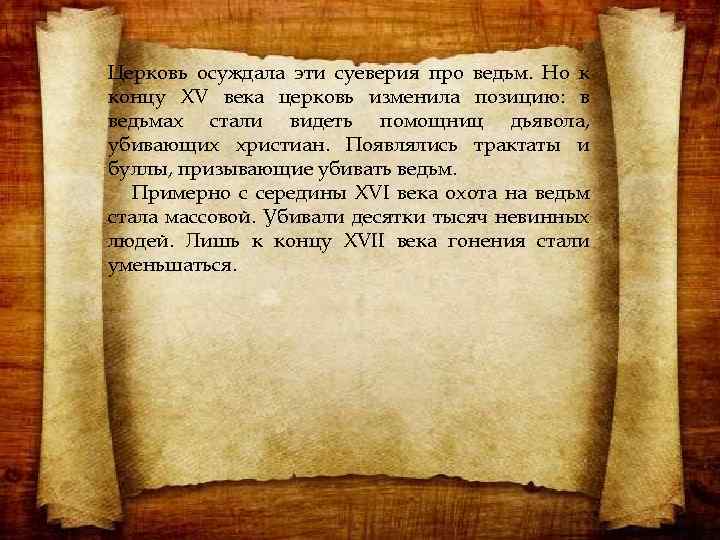 Церковь осуждала эти суеверия про ведьм. Но к концу XV века церковь изменила позицию: в ведьмах стали видеть помощниц дьявола, убивающих христиан. Появлялись трактаты и буллы, призывающие убивать ведьм.

Примерно с середины XVI века охота на ведьм стала массовой. Убивали десятки тысяч невинных людей. Лишь к концу XVII века гонения стали уменьшаться.